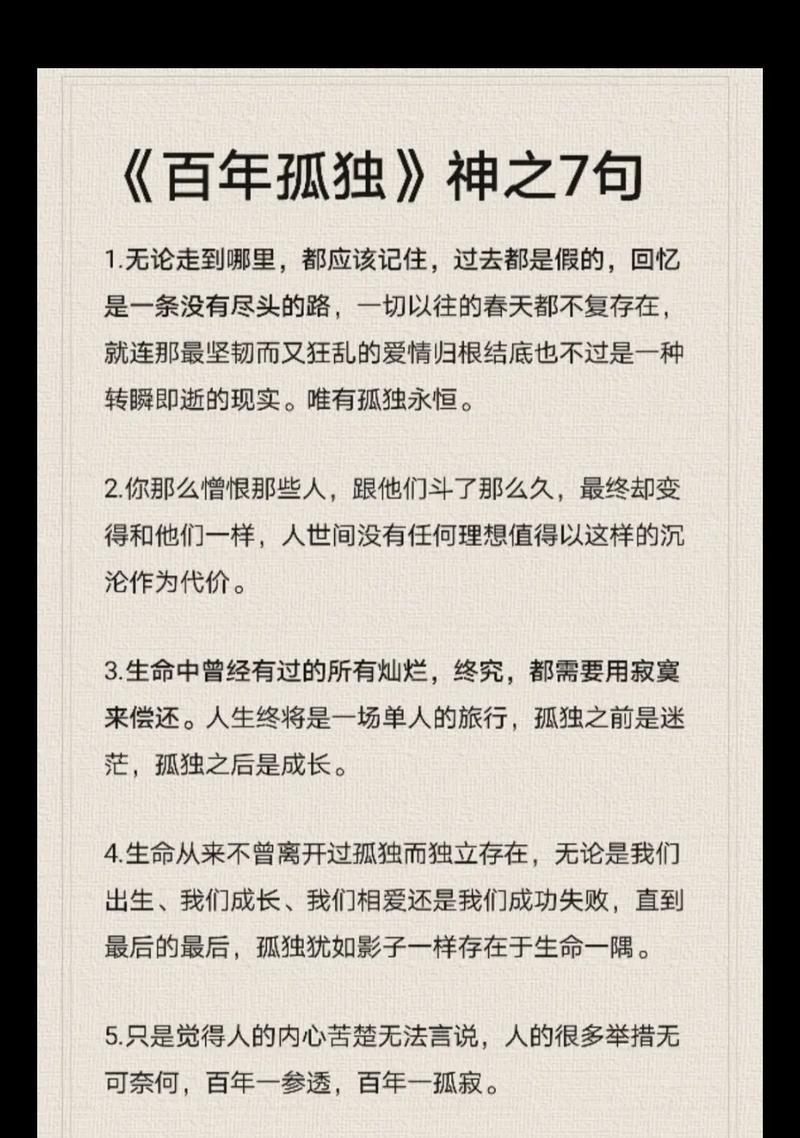 《百年孤独》神之7句

1.无论走到哪里，都应该记住，过去都是假的，回忆是一条没有尽头的路，一切以往的春天都不复存在，就连那最坚韧而又狂乱的爱情归根结底也不过是一种转瞬即逝的现实。唯有孤独永恒。

2.你那么憎恨那些人，跟他们斗了那么久，最终却变得和他们一样，人世间没有任何理想值得以这样的沉沦作为代价。

3.生命中曾经有过的所有灿烂，终究，都需要用寂寞来偿还。人生终将是一场单人的旅行，孤独之前是迷茫，孤独之后是成长。

4.生命从来不曾离开过孤独而独立存在，无论是我们出生、我们成长、我们相爱还是我们成功失败，直到最后的最后，孤独犹如影子一样存在于生命一隅。

5.只是觉得人的内心苦楚无法言说，人的很多举措无可奈何，百年一参透，百年一孤寂。